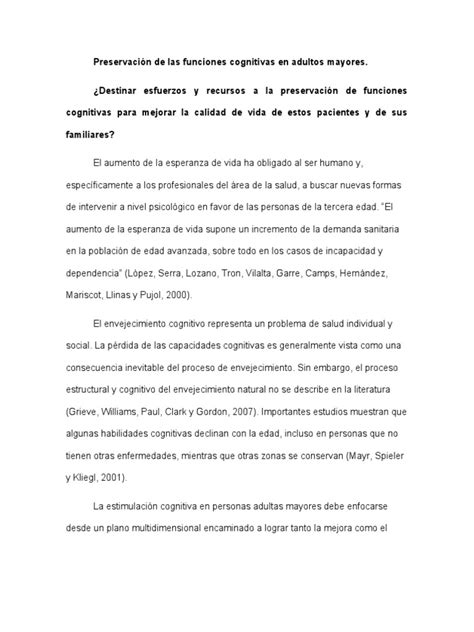 Preservación de las funciones cognitivas en adultos mayores.

¿Destinar esfuerzos y recursos a la preservación de funciones cognitivas para mejorar la calidad de vida de estos pacientes y de sus familiares?

El aumento de la esperanza de vida ha obligado al ser humano y, específicamente a los profesionales del área de la salud, a buscar nuevas formas de intervenir a nivel psicológico en favor de las personas de la tercera edad. "El aumento de la esperanza de vida supone un incremento de la demanda sanitaria en la población de edad avanzada, sobre todo en los casos de incapacidad y dependencia" (López, Serra, Lozano, Tron, Vilalta, Garre, Camps, Hernández, Mariscot, Llinas y Pujol, 2000).

El envejecimiento cognitivo representa un problema de salud individual y social. La pérdida de las capacidades cognitivas es generalmente vista como una consecuencia inevitable del proceso de envejecimiento. Sin embargo, el proceso estructural y cognitivo del envejecimiento natural no se describe en la literatura (Grieve, Williams, Paul, Clark y Gordon, 2007). Importantes estudios muestran que algunas habilidades cognitivas declinan con la edad, incluso en personas que no tienen otras enfermedades, mientras que otras zonas se conservan (Mayr, Spieler y Kliegl, 2001).

La estimulación cognitiva en personas adultas mayores debe enfocarse desde un plano multidimensional encaminado a lograr tanto la mejora como el